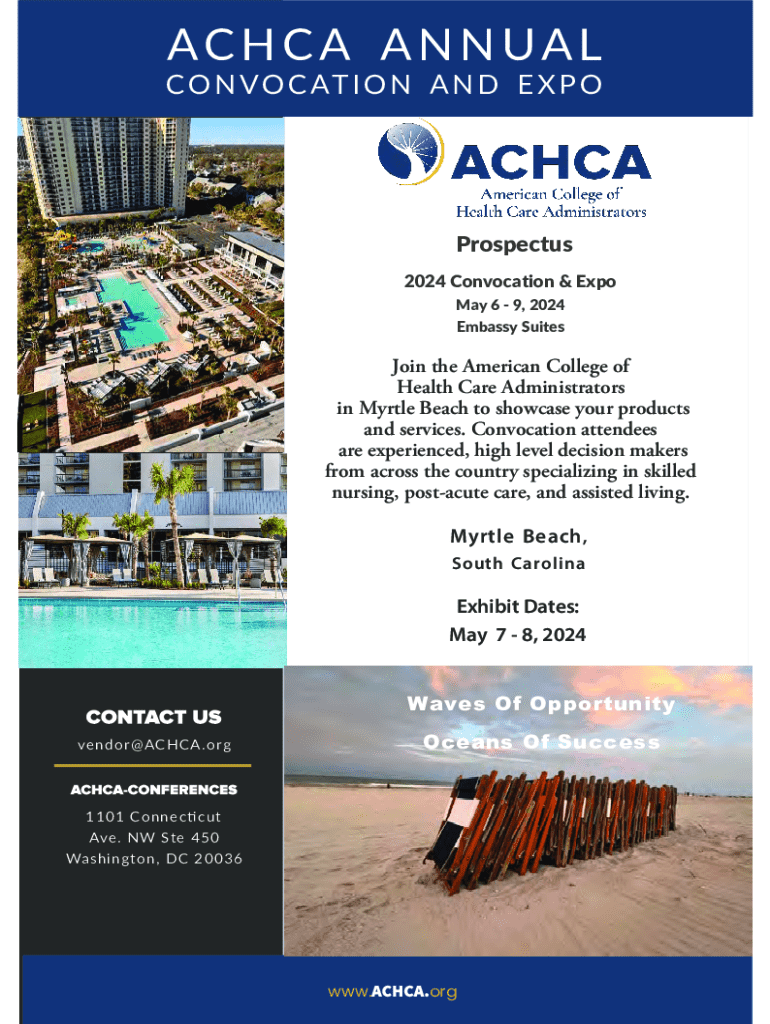 ACHCA ANNUAL
CONVOCATION AND EXPO

ACHCA
American College of
Health Care Administrators

Prospectus

2024 Convocation & Expo
May 6 - 9, 2024
Embassy Suites

Join the American College of Health Care Administrators in Myrtle Beach to showcase your products and services. Convocation attendees are experienced, high level decision makers from across the country specializing in skilled nursing, post-acute care, and assisted living.

Myrtle Beach,
South Carolina

Exhibit Dates:
May 7 - 8, 2024

CONTACT US
vendor@ACHCA.org

ACHCA-CONFERENCES
1101 Connecticut
Ave. NW Ste 450
Washington, DC 20036

Waves Of Opportunity
Oceans Of Success

www.ACHCA.org